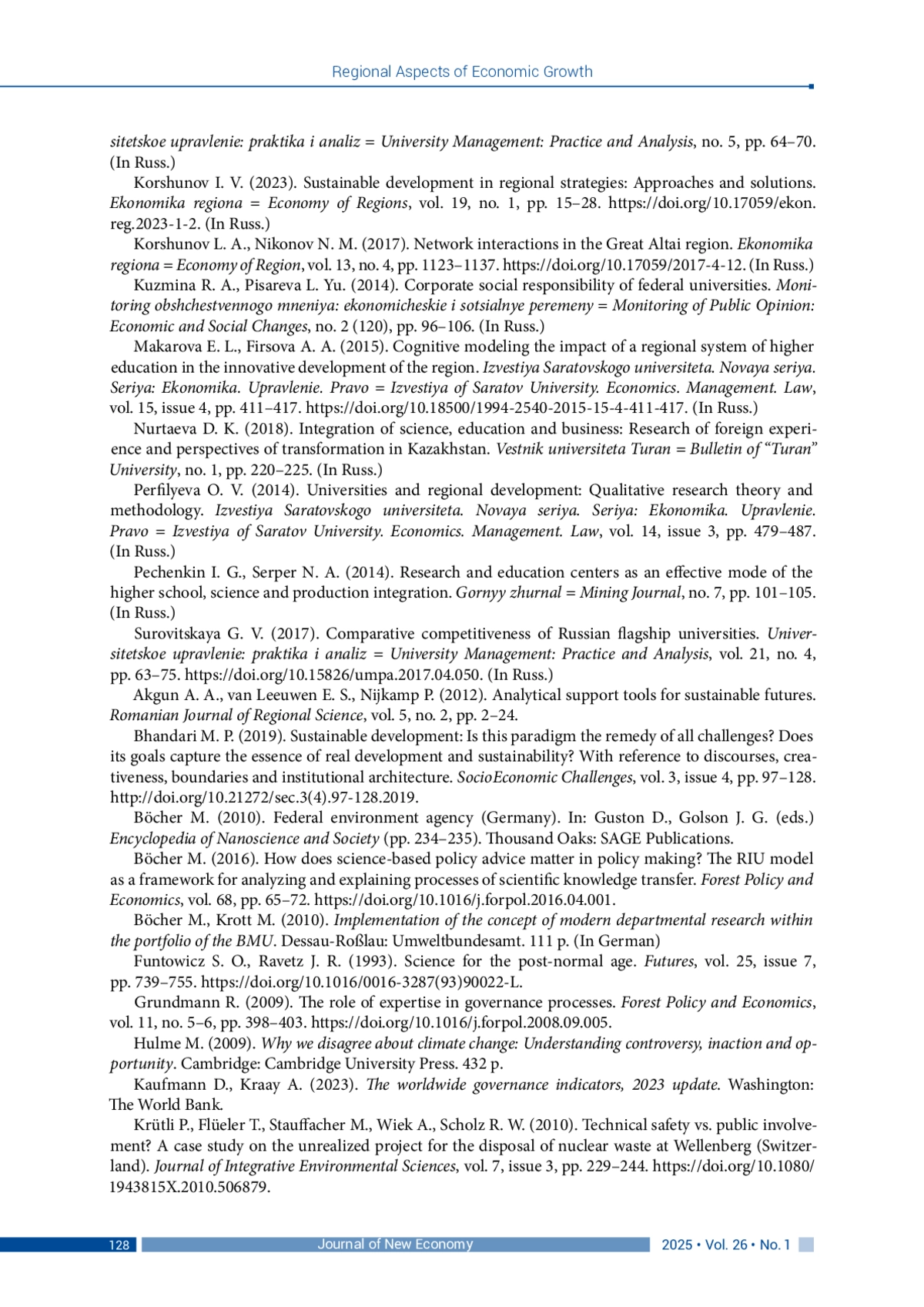 Regional Aspects of Economic Growth

sitetskoe upravlenie: praktika i analiz = University Management: Practice and Analysis, no. 5, pp. 64–70. (In Russ.)

Korshunov I. V. (2023). Sustainable development in regional strategies: Approaches and solutions. Ekonomika regiona = Economy of Regions, vol. 19, no. 1, pp. 15–28. https://doi.org/10.17059/ekon.reg.2023-1-2. (In Russ.)

Korshunov L. A., Nikonov N. M. (2017). Network interactions in the Great Altai region. Ekonomika regiona = Economy of Region, vol. 13, no. 4, pp. 1123–1137. https://doi.org/10.17059/2017-4-12. (In Russ.)

Kuzmina R. A., Pisareva L. Yu. (2014). Corporate social responsibility of federal universities. Monitoring obshchestvennogo mneniya: ekonomicheskie i sotsialnye peremeny = Monitoring of Public Opinion: Economic and Social Changes, no. 2 (120), pp. 96–106. (In Russ.)

Makarova E. L., Firsova A. A. (2015). Cognitive modeling the impact of a regional system of higher education in the innovative development of the region. Izvestiya Saratovskogo universiteta. Novaya seriya. Seriya: Ekonomika. Upravlenie. Pravo = Izvestiya of Saratov University. Economics. Management. Law, vol. 15, issue 4, pp. 411–417. https://doi.org/10.18500/1994-2540-2015-15-4-411-417. (In Russ.)

Nurtaeva D. K. (2018). Integration of science, education and business: Research of foreign experience and perspectives of transformation in Kazakhstan. Vestnik universiteta Turan = Bulletin of “Turan” University, no. 1, pp. 220–225. (In Russ.)

Perfilyeva O. V. (2014). Universities and regional development: Qualitative research theory and methodology. Izvestiya Saratovskogo universiteta. Novaya seriya. Seriya: Ekonomika. Upravlenie. Pravo = Izvestiya of Saratov University. Economics. Management. Law, vol. 14, issue 3, pp. 479–487. (In Russ.)

Pechenkin I. G., Serper N. A. (2014). Research and education centers as an effective mode of the higher school, science and production integration. Gornyy zhurnal = Mining Journal, no. 7, pp. 101–105. (In Russ.)

Surovitskaya G. V. (2017). Comparative competitiveness of Russian flagship universities. Universitetskoe upravlenie: praktika i analiz = University Management: Practice and Analysis, vol. 21, no. 4, pp. 63–75. https://doi.org/10.15826/umpa.2017.04.050. (In Russ.)

Akgun A. A., van Leeuwen E. S., Nijkamp P. (2012). Analytical support tools for sustainable futures. Romanian Journal of Regional Science, vol. 5, no. 2, pp. 2–24.

Bhandari M. P. (2019). Sustainable development: Is this paradigm the remedy of all challenges? Does its goals capture the essence of real development and sustainability? With reference to discourses, creativeness, boundaries and institutional architecture. SocioEconomic Challenges, vol. 3, issue 4, pp. 97–128. http://doi.org/10.21272/sec.3(4).97-128.2019.

Böcher M. (2010). Federal environment agency (Germany). In: Guston D., Golson J. G. (eds.) Encyclopedia of Nanoscience and Society (pp. 234–235). Thousand Oaks: SAGE Publications.

Böcher M. (2016). How does science-based policy advice matter in policy making? The RIU model as a framework for analyzing and explaining processes of scientific knowledge transfer. Forest Policy and Economics, vol. 68, pp. 65–72. https://doi.org/10.1016/j.forpol.2016.04.001.

Böcher M., Krott M. (2010). Implementation of the concept of modern departmental research within the portfolio of the BMU. Dessau-Roßlau: Umweltbundesamt. 111 p. (In German)

Funtowicz S. O., Ravetz J. R. (1993). Science for the post-normal age. Futures, vol. 25, issue 7, pp. 739–755. https://doi.org/10.1016/0016-3287(93)90022-L.

Grundmann R. (2009). The role of expertise in governance processes. Forest Policy and Economics, vol. 11, no. 5–6, pp. 398–403. https://doi.org/10.1016/j.forpol.2008.09.005.

Hulme M. (2009). Why we disagree about climate change: Understanding controversy, inaction and opportunity. Cambridge: Cambridge University Press. 432 p.

Kaufmann D., Kraay A. (2023). The worldwide governance indicators, 2023 update. Washington: The World Bank.

Krütli P., Flüeler T., Stauffacher M., Wiek A., Scholz R. W. (2010). Technical safety vs. public involvement? A case study on the unrealized project for the disposal of nuclear waste at Wellenberg (Switzerland). Journal of Integrative Environmental Sciences, vol. 7, issue 3, pp. 229–244. https://doi.org/10.1080/1943815X.2010.506879.

128 Journal of New Economy 2025 • Vol. 26 • No. 1